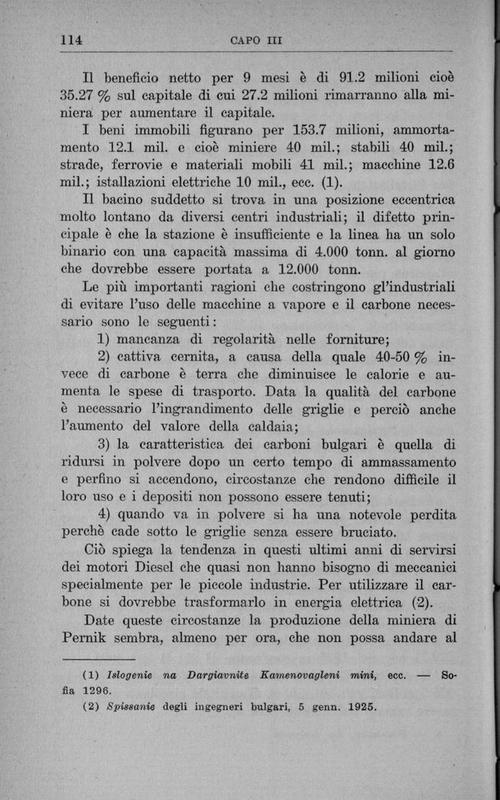 114 CAPO III

Il beneficio netto per 9 mesi è di 91.2 milioni cioè 35.27 % sul capitale di cui 27.2 milioni rimarranno alla miniera per aumentare il capitale.

I beni immobili figurano per 153.7 milioni, ammortamento 12.1 mil. e cioè miniere 40 mil.; stabili 40 mil.; strade, ferrovie e materiali mobili 41 mil.; macchine 12.6 mil.; istallazioni elettriche 10 mil., ecc. (1).

Il bacino suddetto si trova in una posizione eccentrica molto lontano da diversi centri industriali; il difetto principale è che la stazione è insufficiente e la linea ha un solo binario con una capacità massima di 4.000 tonn. al giorno che dovrebbe essere portata a 12.000 tonn.

Le più importanti ragioni che costringono gl'industriali di evitare l'uso delle macchine a vapore e il carbone necessario sono le seguenti:

1) mancanza di regolarità nelle forniture;

2) cattiva cernita, a causa della quale 40-50 % invece di carbone è terra che diminuisce le calorie e aumenta le spese di trasporto. Data la qualità del carbone è necessario l'ingrandimento delle griglie e perciò anche l'aumento del valore della caldaia;

3) la caratteristica dei carboni bulgari è quella di ridursi in polvere dopo un certo tempo di ammassamento e perfino si accendono, circostanze che rendono difficile il loro uso e i depositi non possono essere tenuti;

4) quando va in polvere si ha una notevole perdita perchè cade sotto le griglie senza essere bruciato.

Ciò spiega la tendenza in questi ultimi anni di servirsi dei motori Diesel che quasi non hanno bisogno di meccanici specialmente per le piccole industrie. Per utilizzare il carbone si dovrebbe trasformarlo in energia elettrica (2).

Date queste circostanze la produzione della miniera di Pernik sembra, almeno per ora, che non possa andare al

(1) Islogenie na Dargiavnite Kamenovagleni mini, ecc. — Sofia 1296.
(2) Spissanie degli ingegneri bulgari, 5 genn. 1925.